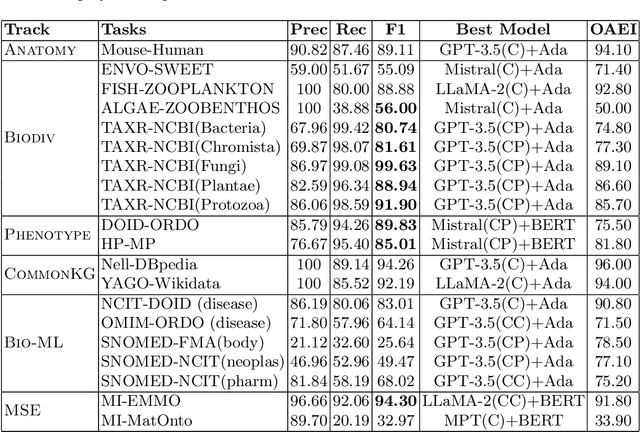 | Track | Tasks | Prec | Rec | F1 | Best Model | OAEI |
|---|---|---|---|---|---|---|
| ANATOMY | Mouse-Human | 90.82 | 87.46 | 89.11 | GPT-3.5(C)+Ada | 94.10 |
| BIODIV | ENVO-SWEET | 59.00 | 51.67 | 55.09 | Mistral(C)+Ada | 71.40 |
| | FISH-ZOOPLANKTON | 100 | 80.00 | 88.88 | LLaMA-2(C)+Ada | 92.80 |
| | ALGAE-ZOOBENTHOS | 100 | 38.88 | **56.00** | Mistral(C)+Ada | 50.00 |
| | TAXR-NCBI(Bacteria) | 67.96 | 99.42 | **80.74** | GPT-3.5(CP)+Ada | 74.80 |
| | TAXR-NCBI(Chromista) | 69.87 | 98.07 | **81.61** | GPT-3.5(CP)+Ada | 77.30 |
| | TAXR-NCBI(Fungi) | 86.97 | 99.08 | **99.63** | GPT-3.5(CP)+Ada | 89.10 |
| | TAXR-NCBI(Plantae) | 82.59 | 96.34 | **88.94** | GPT-3.5(CP)+Ada | 86.60 |
| | TAXR-NCBI(Protozoa) | 86.06 | 98.59 | **91.90** | GPT-3.5(CP)+Ada | 85.70 |
| PHENOTYPE | DOID-ORDO | 85.79 | 94.26 | **89.83** | Mistral(CP)+BERT | 75.50 |
| | HP-MP | 76.67 | 95.40 | **85.01** | Mistral(CP)+BERT | 81.80 |
| COMMONKG | Nell-DBpedia | 100 | 89.14 | 94.26 | GPT-3.5(C)+Ada | 96.00 |
| | YAGO-Wikidata | 100 | 85.52 | 92.19 | LLaMA-2(C)+Ada | 94.00 |
| BIO-ML | NCIT-DOID (disease) | 86.19 | 80.06 | 83.01 | GPT-3.5(C)+Ada | 90.80 |
| | OMIM-ORDO (disease) | 71.80 | 57.96 | 64.14 | GPT-3.5(CC)+Ada | 71.50 |
| | SNOMED-FMA(body) | 21.12 | 32.60 | 25.64 | GPT-3.5(CP)+Ada | 78.50 |
| | SNOMED-NCIT(neoplas) | 46.96 | 52.96 | 49.47 | GPT-3.5(CP)+Ada | 77.10 |
| | SNOMED-NCIT(pharm) | 81.84 | 58.19 | 68.02 | GPT-3.5(CC)+Ada | 75.20 |
| MSE | MI-EMMO | 96.66 | 92.06 | **94.30** | LLaMA-2(CC)+BERT | 91.80 |
| | MI-MatOnto | 89.70 | 20.19 | 32.97 | MPT(C)+BERT | 33.90 |